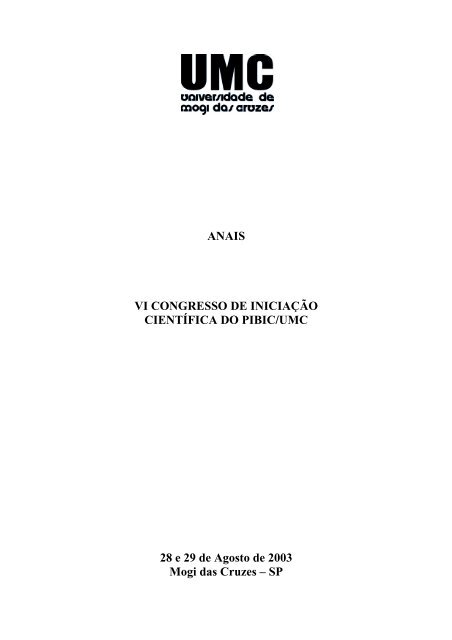 UMC
universidade de
mogi das cruzes

ANAIS

VI CONGRESSO DE INICIAÇÃO CIENTÍFICA DO PIBIC/UMC

28 e 29 de Agosto de 2003
Mogi das Cruzes – SP